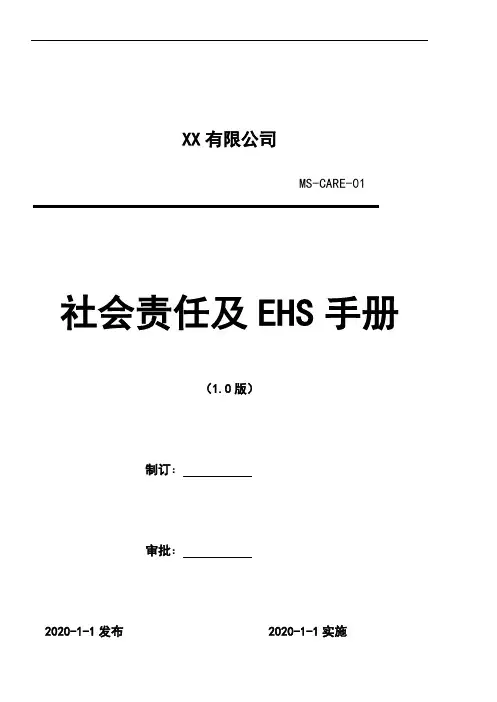 XX有限公司

MS-CARE-01

社会责任及EHS手册

（1.0版）

制订：____

审批：____

2020-1-1发布 2020-1-1实施